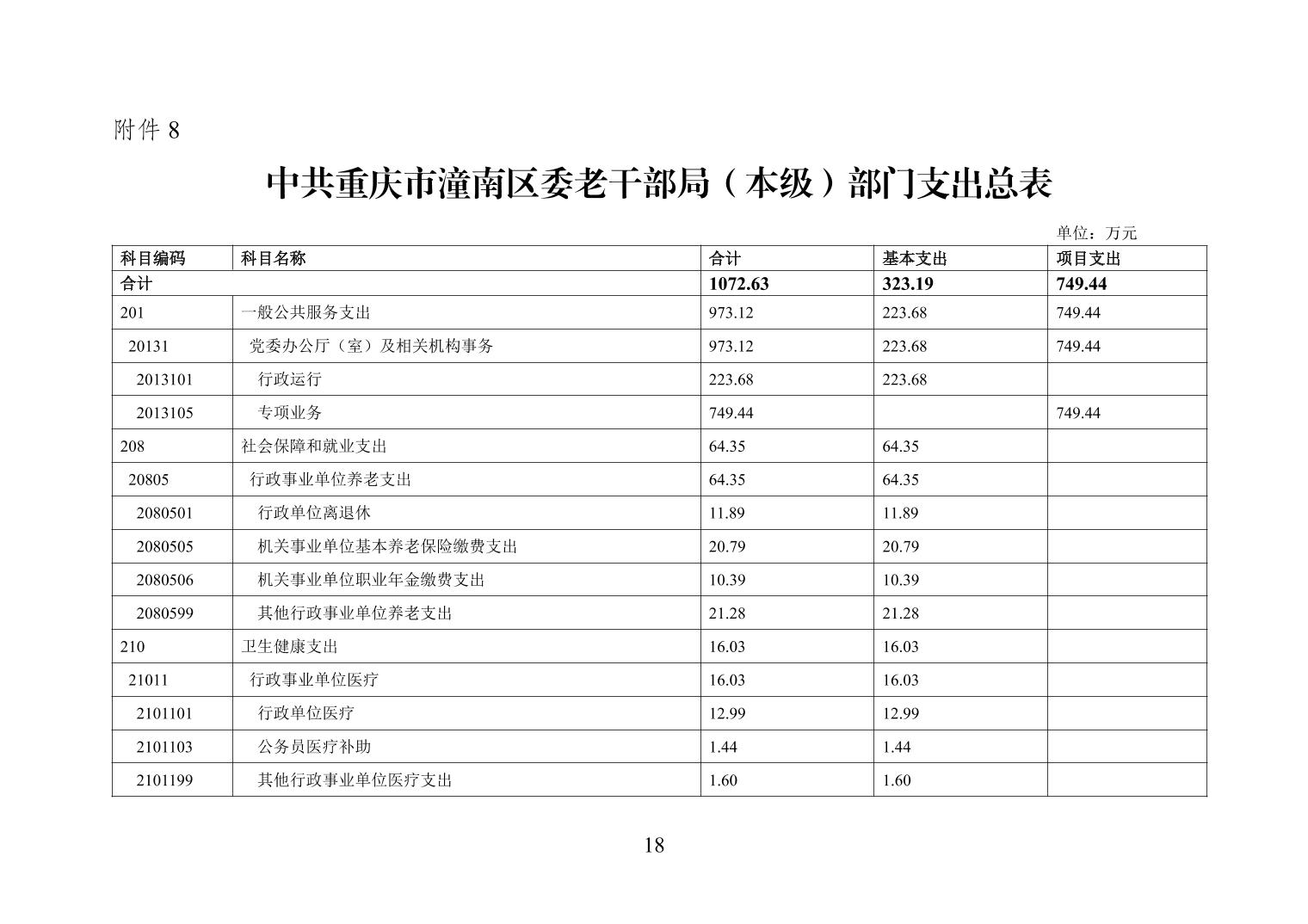 附件 8

中共重庆市潼南区委老干部局（本级）部门支出总表

单位：万元

| 科目编码 | 科目名称 | 合计 | 基本支出 | 项目支出 |
|---|---|---|---|---|
| 合计 | | 1072.63 | 323.19 | 749.44 |
| 201 | 一般公共服务支出 | 973.12 | 223.68 | 749.44 |
| 20131 | 党委办公厅（室）及相关机构事务 | 973.12 | 223.68 | 749.44 |
| 2013101 | 行政运行 | 223.68 | 223.68 | |
| 2013105 | 专项业务 | 749.44 | | 749.44 |
| 208 | 社会保障和就业支出 | 64.35 | 64.35 | |
| 20805 | 行政事业单位养老支出 | 64.35 | 64.35 | |
| 2080501 | 行政单位离退休 | 11.89 | 11.89 | |
| 2080505 | 机关事业单位基本养老保险缴费支出 | 20.79 | 20.79 | |
| 2080506 | 机关事业单位职业年金缴费支出 | 10.39 | 10.39 | |
| 2080599 | 其他行政事业单位养老支出 | 21.28 | 21.28 | |
| 210 | 卫生健康支出 | 16.03 | 16.03 | |
| 21011 | 行政事业单位医疗 | 16.03 | 16.03 | |
| 2101101 | 行政单位医疗 | 12.99 | 12.99 | |
| 2101103 | 公务员医疗补助 | 1.44 | 1.44 | |
| 2101199 | 其他行政事业单位医疗支出 | 1.60 | 1.60 | |

18